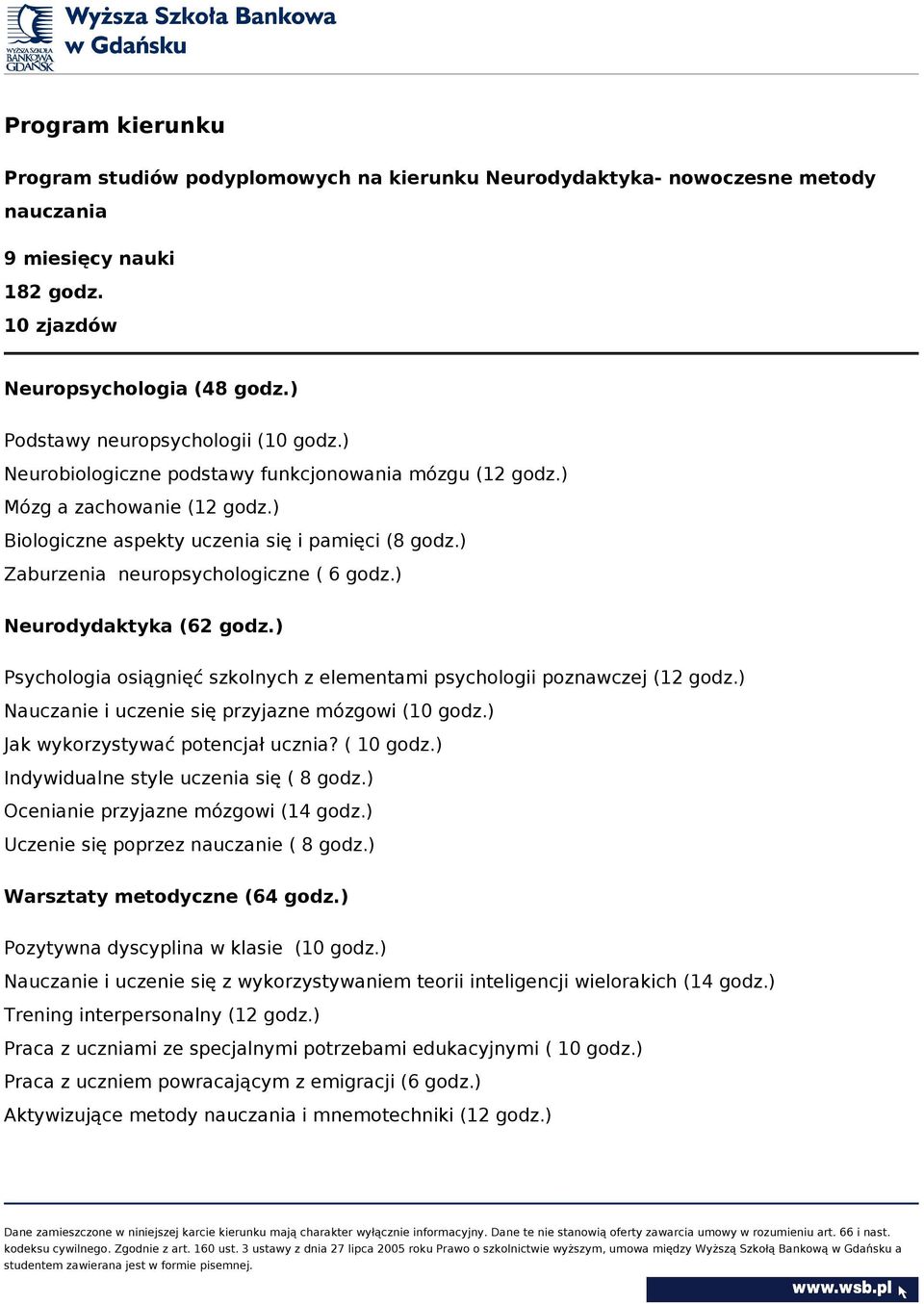 WYŻSZA SZKOŁA BANKOWA GDAŃSK
Wyższa Szkoła Bankowa w Gdańsku

Program kierunku

Program studiów podyplomowych na kierunku Neurodydaktyka- nowoczesne metody nauczania

9 miesięcy nauki
182 godz.
10 zjazdów

Neuropsychologia (48 godz.)

Podstawy neuropsychologii (10 godz.)
Neurobiologiczne podstawy funkcjonowania mózgu (12 godz.)
Mózg a zachowanie (12 godz.)
Biologiczne aspekty uczenia się i pamięci (8 godz.)
Zaburzenia neuropsychologiczne ( 6 godz.)

Neurodydaktyka (62 godz.)

Psychologia osiągnięć szkolnych z elementami psychologii poznawczej (12 godz.)
Nauczanie i uczenie się przyjazne mózgowi (10 godz.)
Jak wykorzystywać potencjał ucznia? ( 10 godz.)
Indywidualne style uczenia się ( 8 godz.)
Ocenianie przyjazne mózgowi (14 godz.)
Uczenie się poprzez nauczanie ( 8 godz.)

Warsztaty metodyczne (64 godz.)

Pozytywna dyscyplina w klasie (10 godz.)
Nauczanie i uczenie się z wykorzystywaniem teorii inteligencji wielorakich (14 godz.)
Trening interpersonalny (12 godz.)
Praca z uczniami ze specjalnymi potrzebami edukacyjnymi ( 10 godz.)
Praca z uczniem powracającym z emigracji (6 godz.)
Aktywizujące metody nauczania i mnemotechniki (12 godz.)

Dane zamieszczone w niniejszej karcie kierunku mają charakter wyłącznie informacyjny. Dane te nie stanowią oferty zawarcia umowy w rozumieniu art. 66 i nast. kodeksu cywilnego. Zgodnie z art. 160 ust. 3 ustawy z dnia 27 lipca 2005 roku Prawo o szkolnictwie wyższym, umowa między Wyższą Szkołą Bankową w Gdańsku a studentem zawierana jest w formie pisemnej.

www.wsb.pl